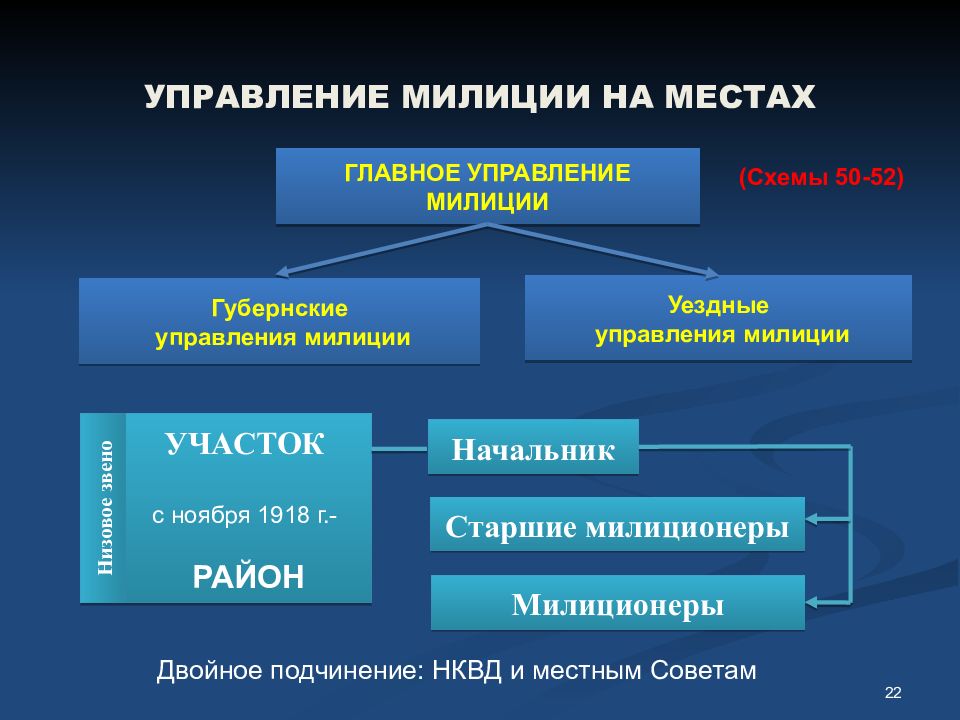 УПРАВЛЕНИЕ МИЛИЦИИ НА МЕСТАХ

ГЛАВНОЕ УПРАВЛЕНИЕ МИЛИЦИИ

(Схемы 50-52)

Губернские управления милиции

Уездные управления милиции

Низовое звено

УЧАСТОК

с ноября 1918 г.-

РАЙОН

Начальник

Старшие милиционеры

Милиционеры

Двойное подчинение: НКВД и местным Советам

22